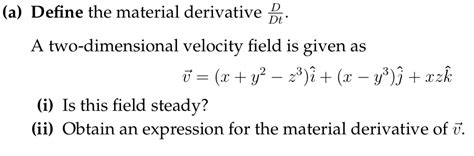 (a) Define the material derivative $\frac{D}{Dt}$.

A two-dimensional velocity field is given as

$\vec{v} = (x + y^2 - z^3)\hat{i} + (x - y^3)\hat{j} + xz\hat{k}$

(i) Is this field steady?

(ii) Obtain an expression for the material derivative of $\vec{v}$.